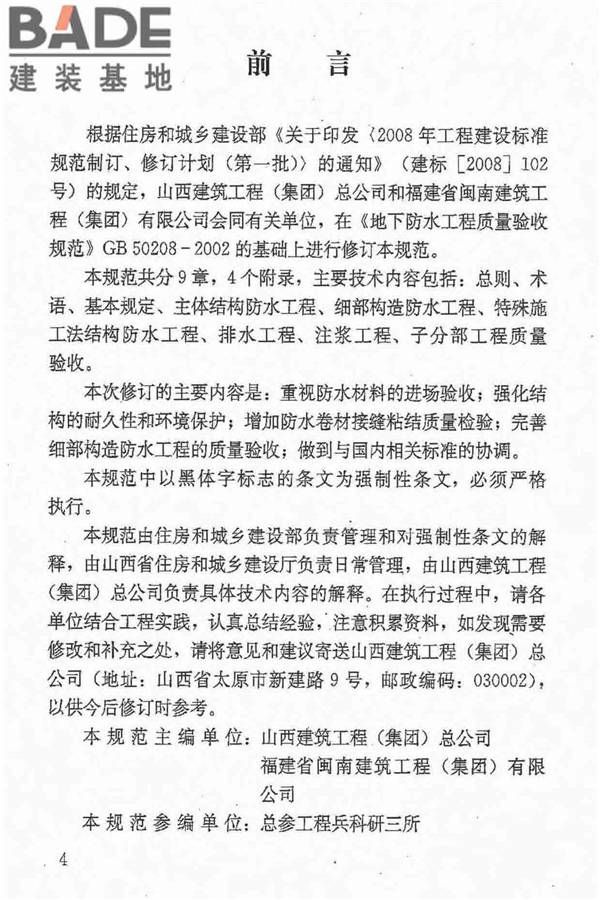 BADE
建装基地

前　言

根据住房和城乡建设部《关于印发〈2008年工程建设标准规范制订、修订计划（第一批）〉的通知》（建标［2008］102号）的规定，山西建筑工程（集团）总公司和福建省闽南建筑工程（集团）有限公司会同有关单位，在《地下防水工程质量验收规范》GB 50208－2002的基础上进行修订本规范。

本规范共分9章，4个附录，主要技术内容包括：总则、术语、基本规定、主体结构防水工程、细部构造防水工程、特殊施工法结构防水工程、排水工程、注浆工程、子分部工程质量验收。

本次修订的主要内容是：重视防水材料的进场验收；强化结构的耐久性和环境保护；增加防水卷材接缝粘结质量检验；完善细部构造防水工程的质量验收；做到与国内相关标准的协调。

本规范中以黑体字标志的条文为强制性条文，必须严格执行。

本规范由住房和城乡建设部负责管理和对强制性条文的解释，由山西省住房和城乡建设厅负责日常管理，由山西建筑工程（集团）总公司负责具体技术内容的解释。在执行过程中，请各单位结合工程实践，认真总结经验，注意积累资料，如发现需要修改和补充之处，请将意见和建议寄送山西建筑工程（集团）总公司（地址：山西省太原市新建路9号，邮政编码：030002），以供今后修订时参考。

本规范主编单位：山西建筑工程（集团）总公司
福建省闽南建筑工程（集团）有限公司

本规范参编单位：总参工程兵科研三所

4